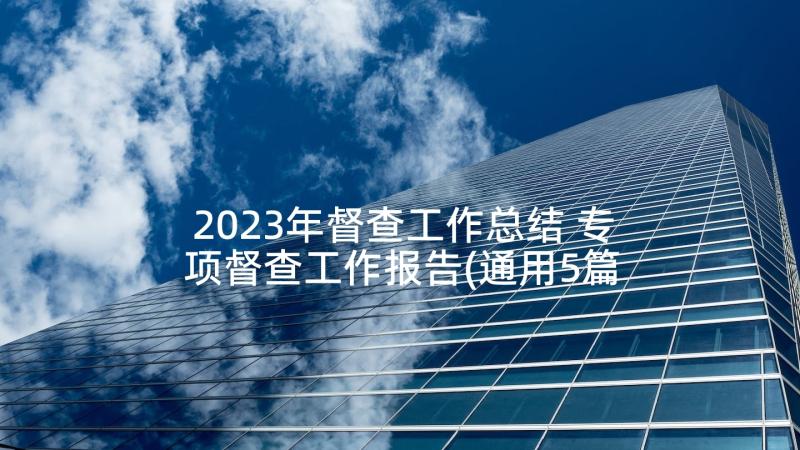 2023年督查工作总结 专项督查工作报告(通用5篇